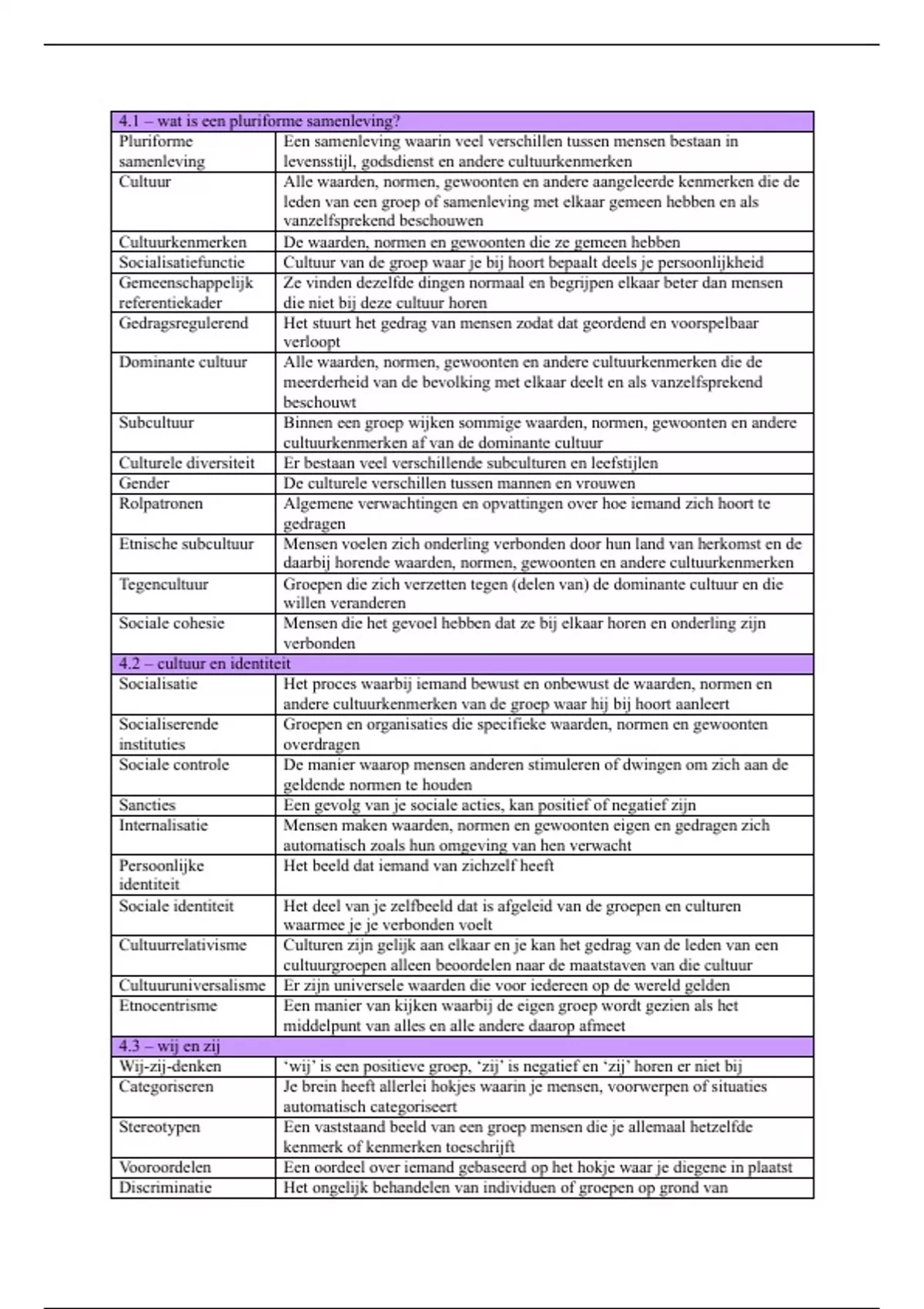 | 4.1 – wat is een pluriforme samenleving? | |
|---|---|
| Pluriforme samenleving | Een samenleving waarin veel verschillen tussen mensen bestaan in levensstijl, godsdienst en andere cultuurkenmerken |
| Cultuur | Alle waarden, normen, gewoonten en andere aangeleerde kenmerken die de leden van een groep of samenleving met elkaar gemeen hebben en als vanzelfsprekend beschouwen |
| Cultuurkenmerken | De waarden, normen en gewoonten die ze gemeen hebben |
| Socialisatiefunctie | Cultuur van de groep waar je bij hoort bepaalt deels je persoonlijkheid |
| Gemeenschappelijk referentiekader | Ze vinden dezelfde dingen normaal en begrijpen elkaar beter dan mensen die niet bij deze cultuur horen |
| Gedragsregulerend | Het stuurt het gedrag van mensen zodat dat geordend en voorspelbaar verloopt |
| Dominante cultuur | Alle waarden, normen, gewoonten en andere cultuurkenmerken die de meerderheid van de bevolking met elkaar deelt en als vanzelfsprekend beschouwt |
| Subcultuur | Binnen een groep wijken sommige waarden, normen, gewoonten en andere cultuurkenmerken af van de dominante cultuur |
| Culturele diversiteit | Er bestaan veel verschillende subculturen en leefstijlen |
| Gender | De culturele verschillen tussen mannen en vrouwen |
| Rolpatronen | Algemene verwachtingen en opvattingen over hoe iemand zich hoort te gedragen |
| Etnische subcultuur | Mensen voelen zich onderling verbonden door hun land van herkomst en de daarbij horende waarden, normen, gewoonten en andere cultuurkenmerken |
| Tegencultuur | Groepen die zich verzetten tegen (delen van) de dominante cultuur en die willen veranderen |
| Sociale cohesie | Mensen die het gevoel hebben dat ze bij elkaar horen en onderling zijn verbonden |
| 4.2 – cultuur en identiteit | |
| Socialisatie | Het proces waarbij iemand bewust en onbewust de waarden, normen en andere cultuurkenmerken van de groep waar hij bij hoort aanleert |
| Socialiserende instituties | Groepen en organisaties die specifieke waarden, normen en gewoonten overdragen |
| Sociale controle | De manier waarop mensen anderen stimuleren of dwingen om zich aan de geldende normen te houden |
| Sancties | Een gevolg van je sociale acties, kan positief of negatief zijn |
| Internalisatie | Mensen maken waarden, normen en gewoonten eigen en gedragen zich automatisch zoals hun omgeving van hen verwacht |
| Persoonlijke identiteit | Het beeld dat iemand van zichzelf heeft |
| Sociale identiteit | Het deel van je zelfbeeld dat is afgeleid van de groepen en culturen waarmee je je verbonden voelt |
| Cultuurrelativisme | Culturen zijn gelijk aan elkaar en je kan het gedrag van de leden van een cultuurgroepen alleen beoordelen naar de maatstaven van die cultuur |
| Cultuuruniversalisme | Er zijn universele waarden die voor iedereen op de wereld gelden |
| Etnocentrisme | Een manier van kijken waarbij de eigen groep wordt gezien als het middelpunt van alles en alle andere daarop afmeet |
| 4.3 – wij en zij | |
| Wij-zij-denken | ‘wij’ is een positieve groep, ‘zij’ is negatief en ‘zij’ horen er niet bij |
| Categoriseren | Je brein heeft allerlei hokjes waarin je mensen, voorwerpen of situaties automatisch categoriseert |
| Stereotypen | Een vaststaand beeld van een groep mensen die je allemaal hetzelfde kenmerk of kenmerken toeschrijft |
| Vooroordelen | Een oordeel over iemand gebaseerd op het hokje waar je diegene in plaatst |
| Discriminatie | Het ongelijk behandelen van individuen of groepen op grond van |